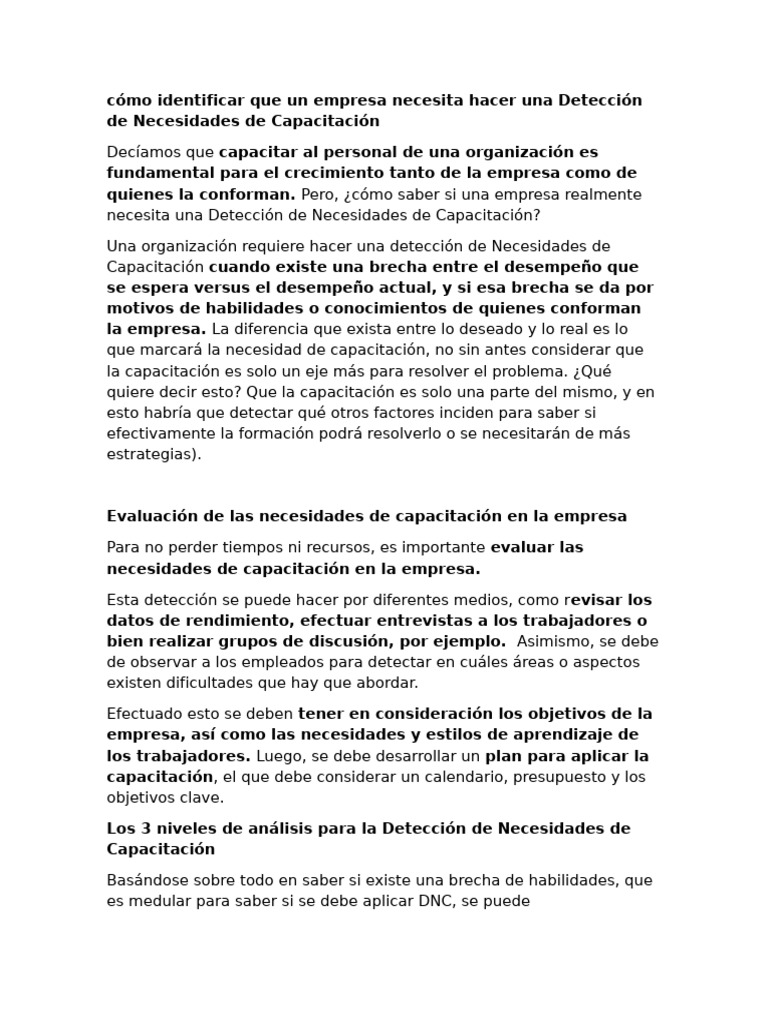 cómo identificar que un empresa necesita hacer una Detección de Necesidades de Capacitación

Decíamos que capacitar al personal de una organización es fundamental para el crecimiento tanto de la empresa como de quienes la conforman. Pero, ¿cómo saber si una empresa realmente necesita una Detección de Necesidades de Capacitación?

Una organización requiere hacer una detección de Necesidades de Capacitación cuando existe una brecha entre el desempeño que se espera versus el desempeño actual, y si esa brecha se da por motivos de habilidades o conocimientos de quienes conforman la empresa. La diferencia que exista entre lo deseado y lo real es lo que marcará la necesidad de capacitación, no sin antes considerar que la capacitación es solo un eje más para resolver el problema. ¿Qué quiere decir esto? Que la capacitación es solo una parte del mismo, y en esto habría que detectar qué otros factores inciden para saber si efectivamente la formación podrá resolverlo o se necesitarán de más estrategias).

Evaluación de las necesidades de capacitación en la empresa

Para no perder tiempos ni recursos, es importante evaluar las necesidades de capacitación en la empresa.

Esta detección se puede hacer por diferentes medios, como revisar los datos de rendimiento, efectuar entrevistas a los trabajadores o bien realizar grupos de discusión, por ejemplo. Asimismo, se debe de observar a los empleados para detectar en cuáles áreas o aspectos existen dificultades que hay que abordar.

Efectuado esto se deben tener en consideración los objetivos de la empresa, así como las necesidades y estilos de aprendizaje de los trabajadores. Luego, se debe desarrollar un plan para aplicar la capacitación, el que debe considerar un calendario, presupuesto y los objetivos clave.

Los 3 niveles de análisis para la Detección de Necesidades de Capacitación

Basándose sobre todo en saber si existe una brecha de habilidades, que es medular para saber si se debe aplicar DNC, se puede